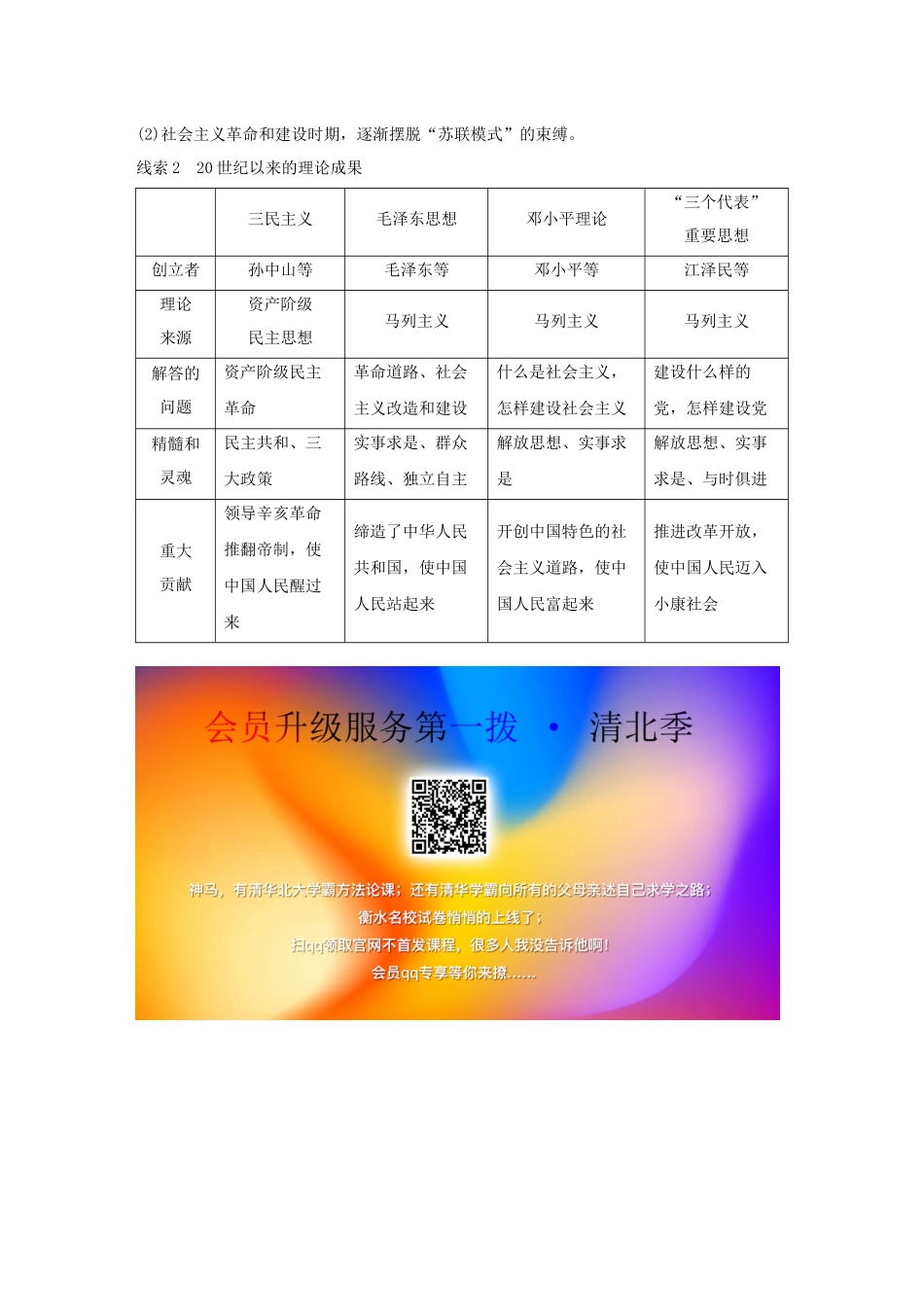 (2)社会主义革命和建设时期，逐渐摆脱“苏联模式”的束缚。

线索 2　20 世纪以来的理论成果

| | 三民主义 | 毛泽东思想 | 邓小平理论 | “三个代表”重要思想 |
|---|---|---|---|---|
| 创立者 | 孙中山等 | 毛泽东等 | 邓小平等 | 江泽民等 |
| 理论来源 | 资产阶级民主思想 | 马列主义 | 马列主义 | 马列主义 |
| 解答的问题 | 资产阶级民主革命 | 革命道路、社会主义改造和建设 | 什么是社会主义，怎样建设社会主义 | 建设什么样的党，怎样建设党 |
| 精髓和灵魂 | 民主共和、三大政策 | 实事求是、群众路线、独立自主 | 解放思想、实事求是 | 解放思想、实事求是、与时俱进 |
| 重大贡献 | 领导辛亥革命推翻帝制，使中国人民醒过来 | 缔造了中华人民共和国，使中国人民站起来 | 开创中国特色的社会主义道路，使中国人民富起来 | 推进改革开放，使中国人民迈入小康社会 |

会员升级服务第一拨 · 清北季

神马，有清华北大学霸方法论课；还有清华学霸向所有的父母亲述自己求学之路；
衡水名校试卷悄悄的上线了；
扫qq领取官网不首发课程，很多人我没告诉他啊！
会员qq专享等你来撩……